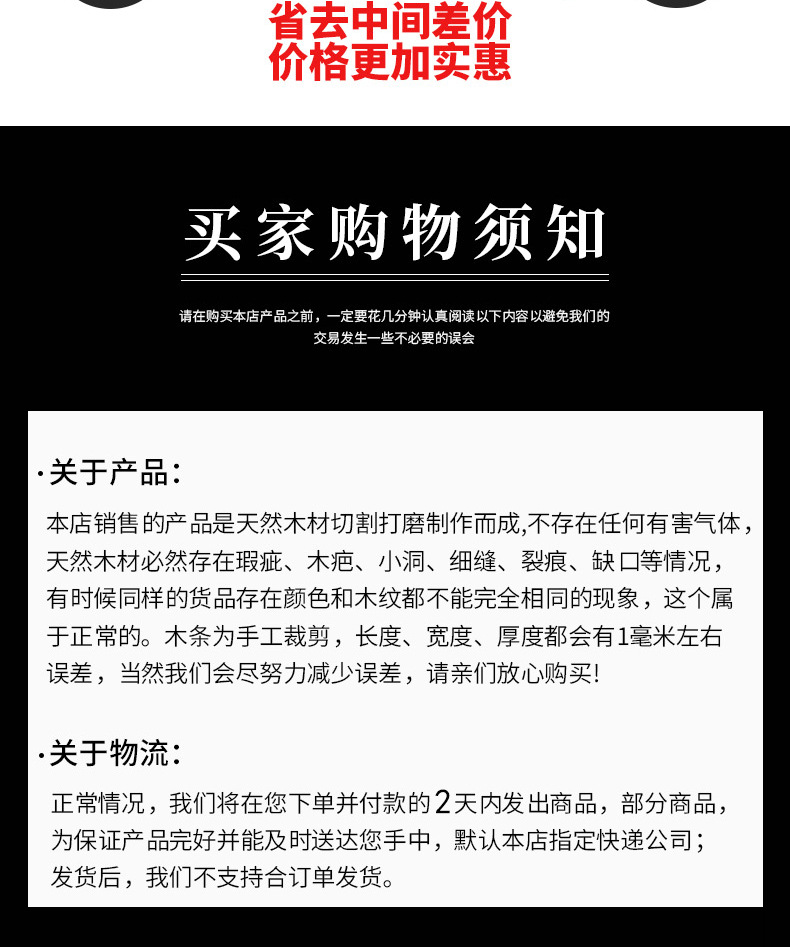 省去中间差价
价格更加实惠

买家购物须知

请在购买本店产品之前，一定要花几分钟认真阅读以下内容以避免我们的交易发生一些不必要的误会

·关于产品：

本店销售的产品是天然木材切割打磨制作而成,不存在任何有害气体，天然木材必然存在瑕疵、木疤、小洞、细缝、裂痕、缺口等情况，有时候同样的货品存在颜色和木纹都不能完全相同的现象，这个属于正常的。木条为手工裁剪，长度、宽度、厚度都会有1毫米左右误差，当然我们会尽努力减少误差，请亲们放心购买!

·关于物流：

正常情况，我们将在您下单并付款的2天内发出商品，部分商品，为保证产品完好并能及时送达您手中，默认本店指定快递公司；发货后，我们不支持合订单发货。